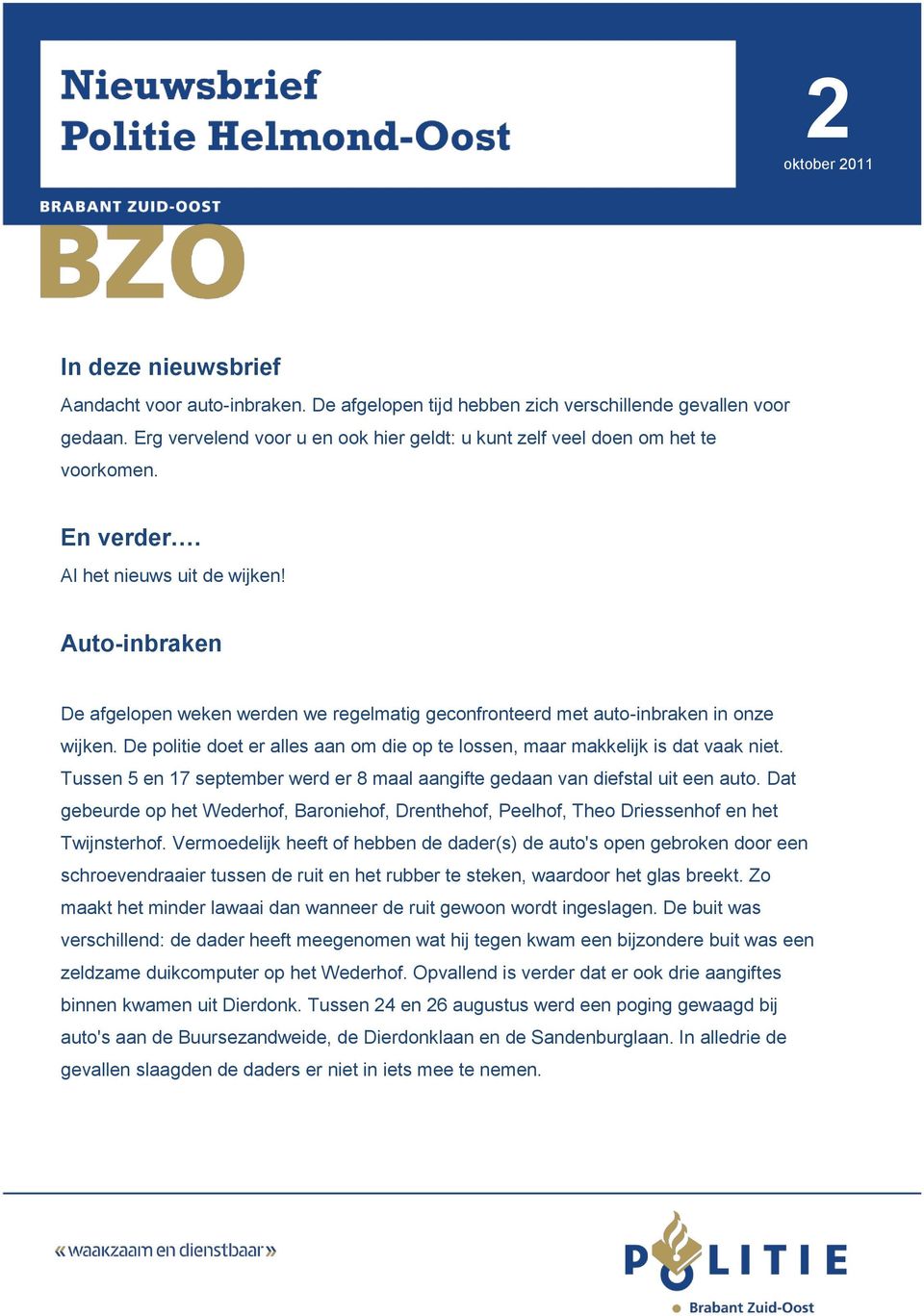 Nieuwsbrief
Politie Helmond-Oost

2
oktober 2011

BRABANT ZUID-OOST
BZO

In deze nieuwsbrief
Aandacht voor auto-inbraken. De afgelopen tijd hebben zich verschillende gevallen voor gedaan. Erg vervelend voor u en ook hier geldt: u kunt zelf veel doen om het te voorkomen.

En verder….
Al het nieuws uit de wijken!

Auto-inbraken

De afgelopen weken werden we regelmatig geconfronteerd met auto-inbraken in onze wijken. De politie doet er alles aan om die op te lossen, maar makkelijk is dat vaak niet. Tussen 5 en 17 september werd er 8 maal aangifte gedaan van diefstal uit een auto. Dat gebeurde op het Wederhof, Baroniehof, Drenthehof, Peelhof, Theo Driessenhof en het Twijnsterhof. Vermoedelijk heeft of hebben de dader(s) de auto's open gebroken door een schroevendraaier tussen de ruit en het rubber te steken, waardoor het glas breekt. Zo maakt het minder lawaai dan wanneer de ruit gewoon wordt ingeslagen. De buit was verschillend: de dader heeft meegenomen wat hij tegen kwam een bijzondere buit was een zeldzame duikcomputer op het Wederhof. Opvallend is verder dat er ook drie aangiftes binnen kwamen uit Dierdonk. Tussen 24 en 26 augustus werd een poging gewaagd bij auto's aan de Buursezandweide, de Dierdonklaan en de Sandenburglaan. In alledrie de gevallen slaagden de daders er niet in iets mee te nemen.

«waakzaam en dienstbaar»

POLITIE
Brabant Zuid-Oost